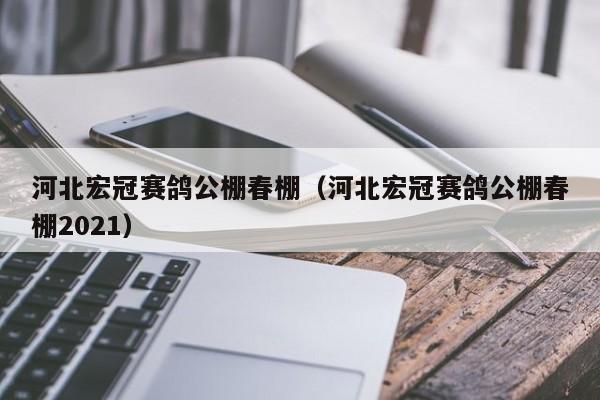 河北宏冠赛鸽公棚春棚（河北宏冠赛鸽公棚春棚2021）